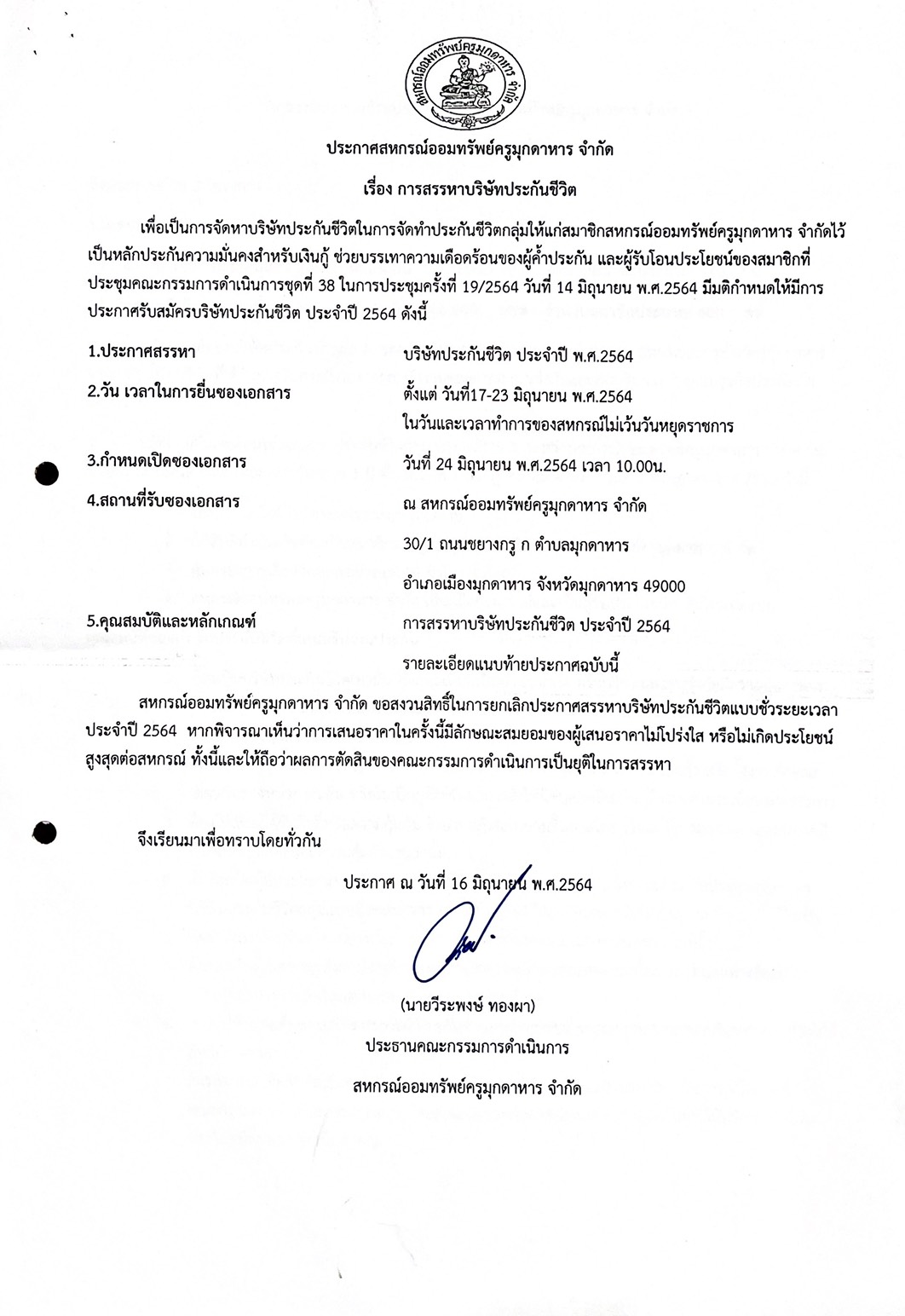 สหกรณ์ออมทรัพย์ครูมุกดาหาร จำกัด

ประกาศสหกรณ์ออมทรัพย์ครูมุกดาหาร จำกัด

เรื่อง การสรรหาบริษัทประกันชีวิต

เพื่อเป็นการจัดหาบริษัทประกันชีวิตในการจัดทำประกันชีวิตกลุ่มให้แก่สมาชิกสหกรณ์ออมทรัพย์ครูมุกดาหาร จำกัดไว้เป็นหลักประกันความมั่นคงสำหรับเงินกู้ ช่วยบรรเทาความเดือดร้อนของผู้ค้ำประกัน และผู้รับโอนประโยชน์ของสมาชิกที่ประชุมคณะกรรมการดำเนินการชุดที่ 38 ในการประชุมครั้งที่ 19/2564 วันที่ 14 มิถุนายน พ.ศ.2564 มีมติกำหนดให้มีการประกาศรับสมัครบริษัทประกันชีวิต ประจำปี 2564 ดังนี้

1.ประกาศสรรหา บริษัทประกันชีวิต ประจำปี พ.ศ.2564

2.วัน เวลาในการยื่นซองเอกสาร ตั้งแต่ วันที่17-23 มิถุนายน พ.ศ.2564 ในวันและเวลาทำการของสหกรณ์ไม่เว้นวันหยุดราชการ

3.กำหนดเปิดซองเอกสาร วันที่ 24 มิถุนายน พ.ศ.2564 เวลา 10.00น.

4.สถานที่รับซองเอกสาร ณ สหกรณ์ออมทรัพย์ครูมุกดาหาร จำกัด

30/1 ถนนชยางกูร ก ตำบลมุกดาหาร

อำเภอเมืองมุกดาหาร จังหวัดมุกดาหาร 49000

5.คุณสมบัติและหลักเกณฑ์ การสรรหาบริษัทประกันชีวิต ประจำปี 2564

รายละเอียดแนบท้ายประกาศฉบับนี้

สหกรณ์ออมทรัพย์ครูมุกดาหาร จำกัด ขอสงวนสิทธิ์ในการยกเลิกประกาศสรรหาบริษัทประกันชีวิตแบบชั่วระยะเวลา ประจำปี 2564 หากพิจารณาเห็นว่าการเสนอราคาในครั้งนี้มีลักษณะสมยอมของผู้เสนอราคาไม่โปร่งใส หรือไม่เกิดประโยชน์สูงสุดต่อสหกรณ์ ทั้งนี้และให้ถือว่าผลการตัดสินของคณะกรรมการดำเนินการเป็นยุติในการสรรหา

จึงเรียนมาเพื่อทราบโดยทั่วกัน

ประกาศ ณ วันที่ 16 มิถุนายน พ.ศ.2564

(นายวีระพงษ์ ทองผา)

ประธานคณะกรรมการดำเนินการ

สหกรณ์ออมทรัพย์ครูมุกดาหาร จำกัด